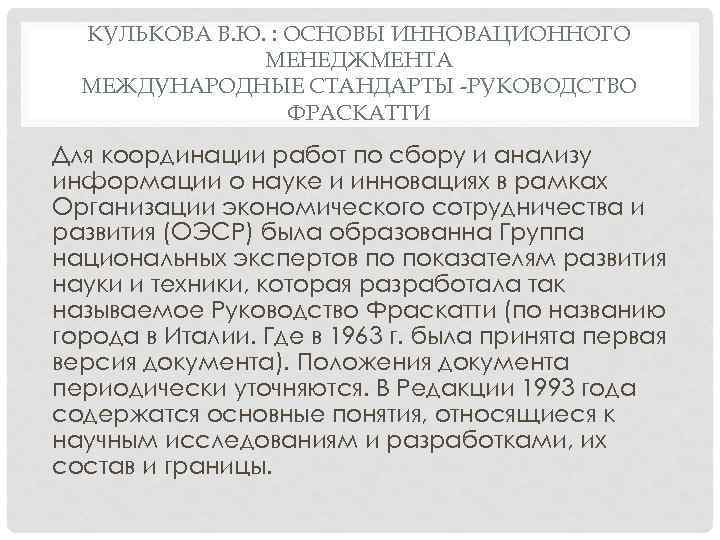 КУЛЬКОВА В.Ю. : ОСНОВЫ ИННОВАЦИОННОГО МЕНЕДЖМЕНТА
МЕЖДУНАРОДНЫЕ СТАНДАРТЫ -РУКОВОДСТВО ФРАСКАТТИ

Для координации работ по сбору и анализу информации о науке и инновациях в рамках Организации экономического сотрудничества и развития (ОЭСР) была образованна Группа национальных экспертов по показателям развития науки и техники, которая разработала так называемое Руководство Фраскатти (по названию города в Италии. Где в 1963 г. была принята первая версия документа). Положения документа периодически уточняются. В Редакции 1993 года содержатся основные понятия, относящиеся к научным исследованиям и разработками, их состав и границы.